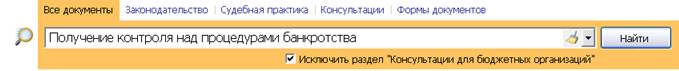 Все документы | Законодательство | Судебная практика | Консультации | Формы документов

Получение контроля над процедурами банкротства

Найти

Исключить раздел "Консультации для бюджетных организаций"